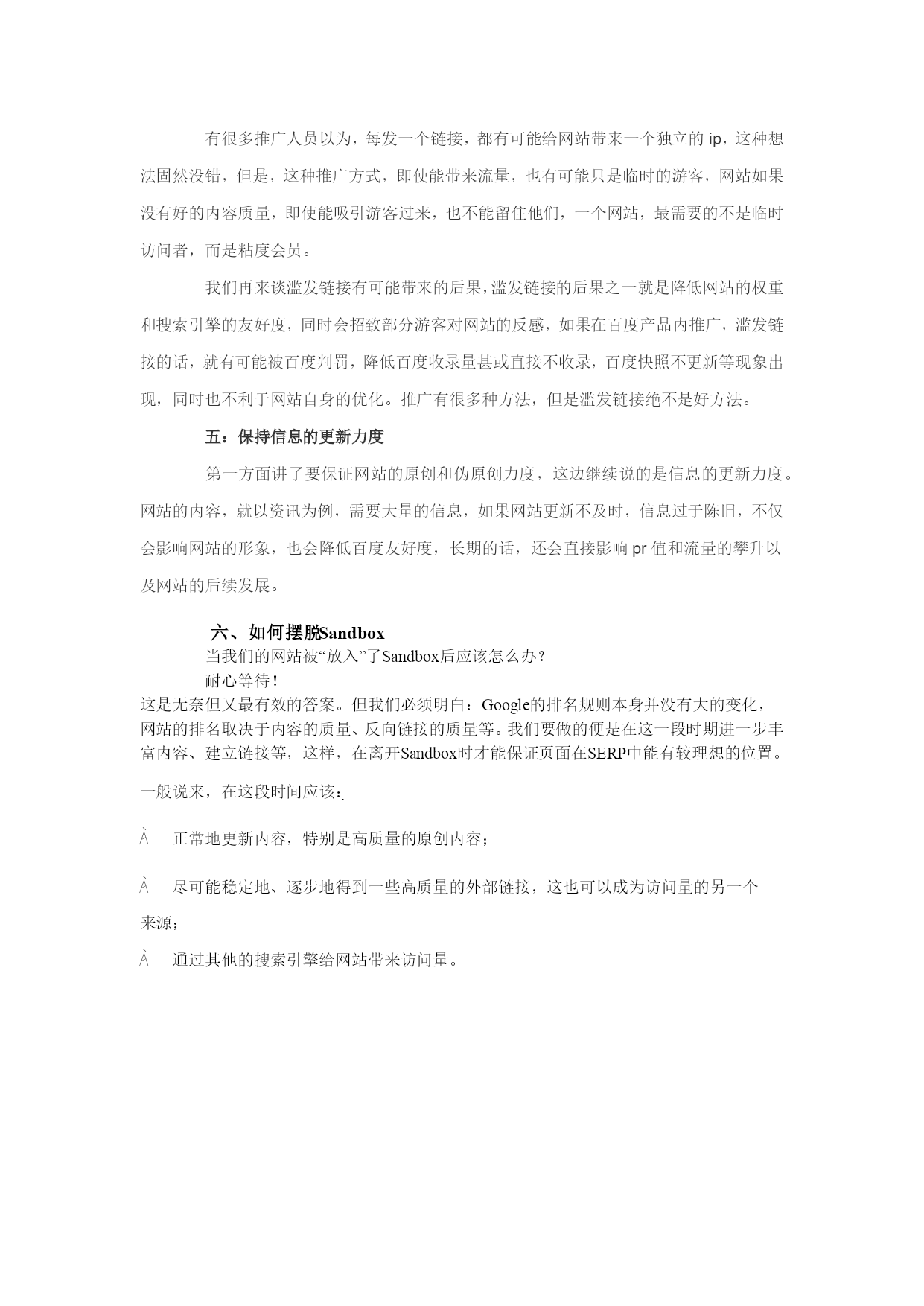 有很多推广人员以为，每发一个链接，都有可能给网站带来一个独立的 ip，这种想法固然没错，但是，这种推广方式，即使能带来流量，也有可能只是临时的游客，网站如果没有好的内容质量，即使能吸引游客过来，也不能留住他们，一个网站，最需要的不是临时访问者，而是粘度会员。

我们再来谈滥发链接有可能带来的后果，滥发链接的后果之一就是降低网站的权重和搜索引擎的友好度，同时会招致部分游客对网站的反感，如果在百度产品内推广，滥发链接的话，就有可能被百度判罚，降低百度收录量甚或直接不收录，百度快照不更新等现象出现，同时也不利于网站自身的优化。推广有很多种方法，但是滥发链接绝不是好方法。

五：保持信息的更新力度

第一方面讲了要保证网站的原创和伪原创力度，这边继续说的是信息的更新力度。网站的内容，就以资讯为例，需要大量的信息，如果网站更新不及时，信息过于陈旧，不仅会影响网站的形象，也会降低百度友好度，长期的话，还会直接影响 pr 值和流量的攀升以及网站的后续发展。

六、如何摆脱Sandbox

当我们的网站被“放入”了Sandbox后应该怎么办？

耐心等待！

这是无奈但又最有效的答案。但我们必须明白：Google的排名规则本身并没有大的变化，网站的排名取决于内容的质量、反向链接的质量等。我们要做的便是在这一段时期进一步丰富内容、建立链接等，这样，在离开Sandbox时才能保证页面在SERP中能有较理想的位置。

一般说来，在这段时间应该：

À 正常地更新内容，特别是高质量的原创内容；

À 尽可能稳定地、逐步地得到一些高质量的外部链接，这也可以成为访问量的另一个来源；

À 通过其他的搜索引擎给网站带来访问量。